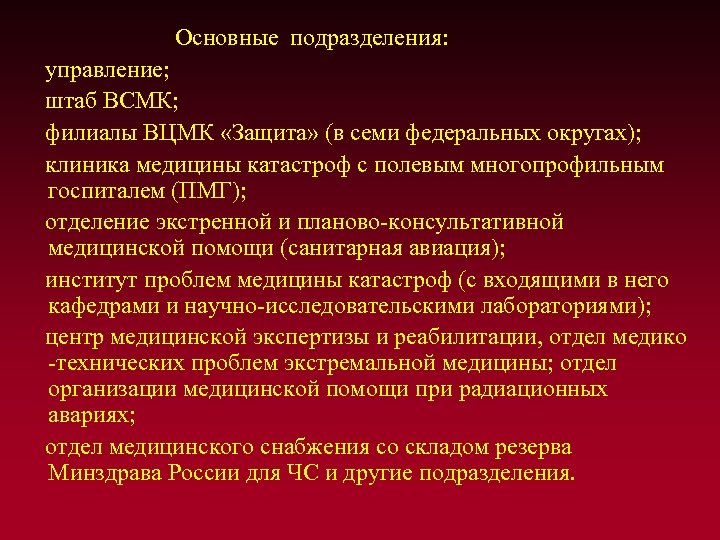 Основные подразделения:

управление;

штаб ВСМК;

филиалы ВЦМК «Защита» (в семи федеральных округах);

клиника медицины катастроф с полевым многопрофильным госпиталем (ПМГ);

отделение экстренной и планово-консультативной медицинской помощи (санитарная авиация);

институт проблем медицины катастроф (с входящими в него кафедрами и научно-исследовательскими лабораториями);

центр медицинской экспертизы и реабилитации, отдел медико -технических проблем экстремальной медицины; отдел организации медицинской помощи при радиационных авариях;

отдел медицинского снабжения со складом резерва Минздрава России для ЧС и другие подразделения.